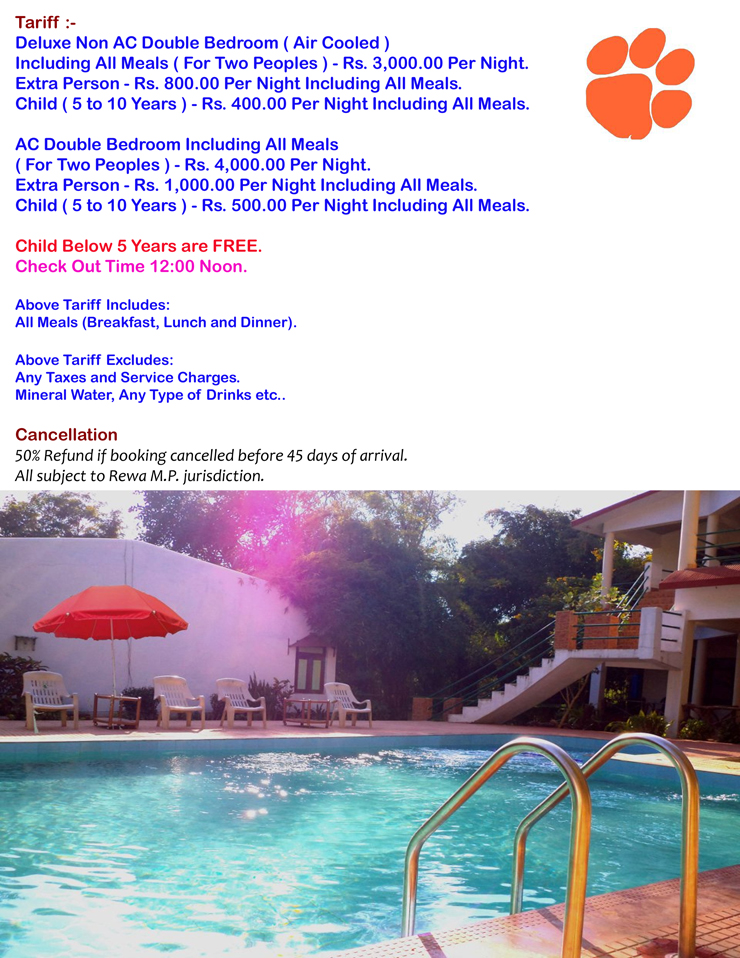 Tariff :-
Deluxe Non AC Double Bedroom ( Air Cooled )
Including All Meals ( For Two Peoples ) - Rs. 3,000.00 Per Night.
Extra Person - Rs. 800.00 Per Night Including All Meals.
Child ( 5 to 10 Years ) - Rs. 400.00 Per Night Including All Meals.

AC Double Bedroom Including All Meals
( For Two Peoples ) - Rs. 4,000.00 Per Night.
Extra Person - Rs. 1,000.00 Per Night Including All Meals.
Child ( 5 to 10 Years ) - Rs. 500.00 Per Night Including All Meals.

Child Below 5 Years are FREE.
Check Out Time 12:00 Noon.

Above Tariff Includes:
All Meals (Breakfast, Lunch and Dinner).

Above Tariff Excludes:
Any Taxes and Service Charges.
Mineral Water, Any Type of Drinks etc..

Cancellation
50% Refund if booking cancelled before 45 days of arrival.
All subject to Rewa M.P. jurisdiction.